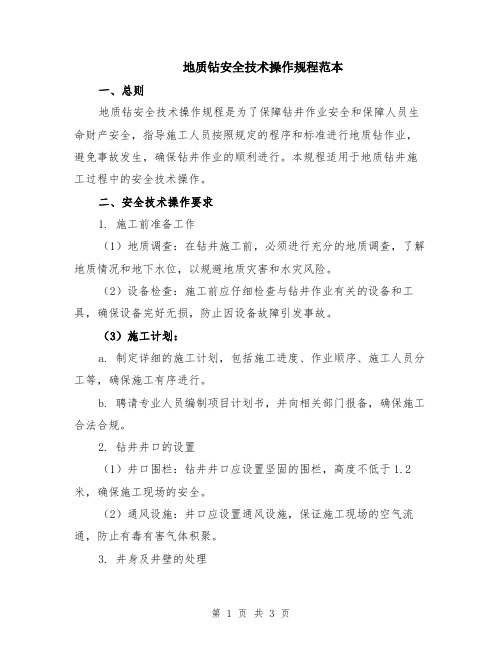 地质钻安全技术操作规程范本

一、总则

地质钻安全技术操作规程是为了保障钻井作业安全和保障人员生命财产安全，指导施工人员按照规定的程序和标准进行地质钻作业，避免事故发生，确保钻井作业的顺利进行。本规程适用于地质钻井施工过程中的安全技术操作。

二、安全技术操作要求

1. 施工前准备工作

（1）地质调查：在钻井施工前，必须进行充分的地质调查，了解地质情况和地下水位，以规避地质灾害和水灾风险。

（2）设备检查：施工前应仔细检查与钻井作业有关的设备和工具，确保设备完好无损，防止因设备故障引发事故。

（3）施工计划：

a. 制定详细的施工计划，包括施工进度、作业顺序、施工人员分工等，确保施工有序进行。

b. 聘请专业人员编制项目计划书，并向相关部门报备，确保施工合法合规。

2. 钻井井口的设置

（1）井口围栏：钻井井口应设置坚固的围栏，高度不低于1.2米，确保施工现场的安全。

（2）通风设施：井口应设置通风设施，保证施工现场的空气流通，防止有毒有害气体积聚。

3. 井身及井壁的处理

第 1 页 共 3 页